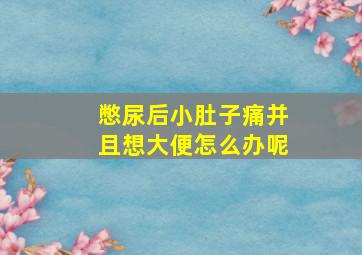 憋尿后小肚子痛并且想大便怎么办呢